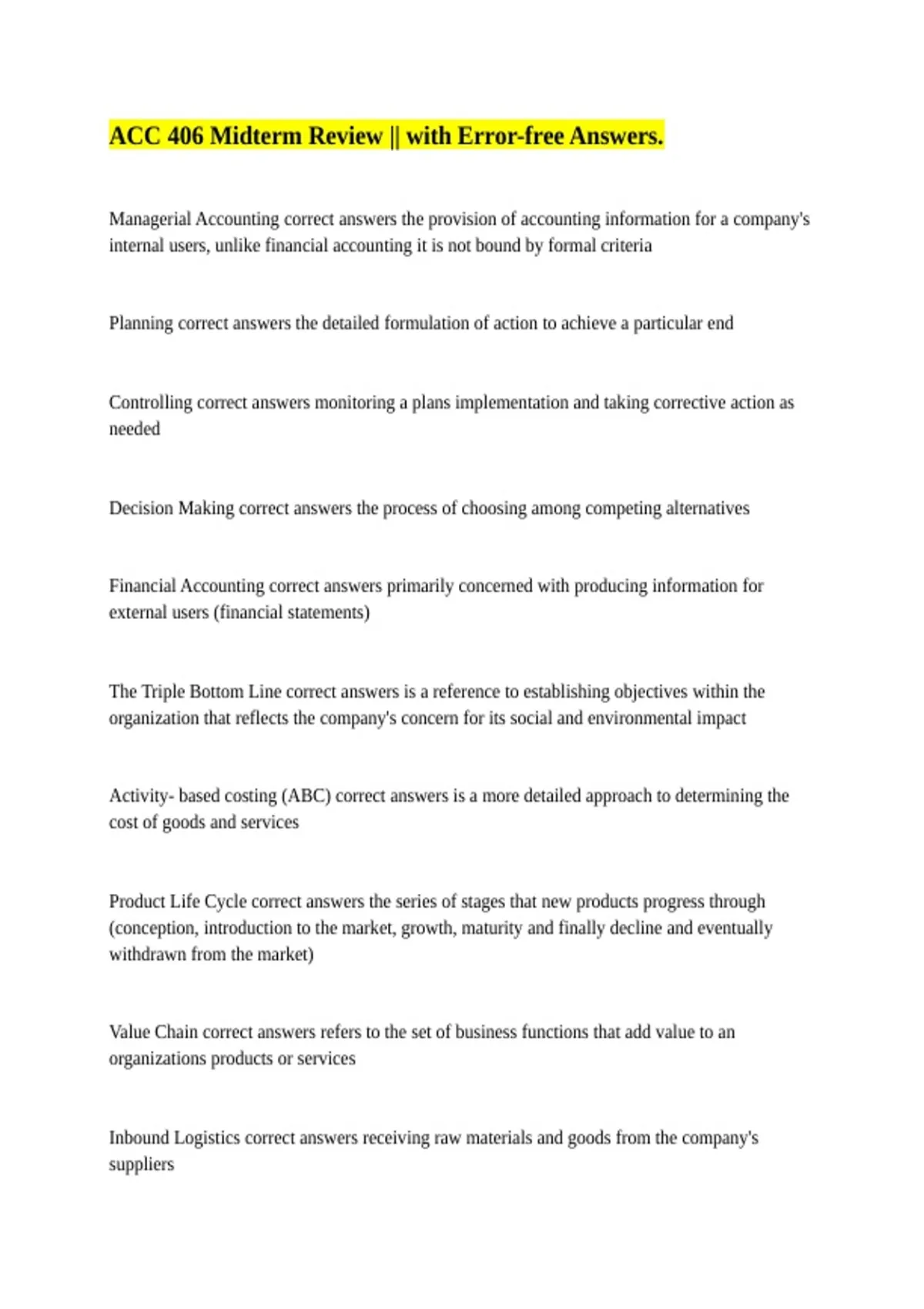 ACC 406 Midterm Review || with Error-free Answers.

Managerial Accounting correct answers the provision of accounting information for a company's internal users, unlike financial accounting it is not bound by formal criteria

Planning correct answers the detailed formulation of action to achieve a particular end

Controlling correct answers monitoring a plans implementation and taking corrective action as needed

Decision Making correct answers the process of choosing among competing alternatives

Financial Accounting correct answers primarily concerned with producing information for external users (financial statements)

The Triple Bottom Line correct answers is a reference to establishing objectives within the organization that reflects the company's concern for its social and environmental impact

Activity- based costing (ABC) correct answers is a more detailed approach to determining the cost of goods and services

Product Life Cycle correct answers the series of stages that new products progress through (conception, introduction to the market, growth, maturity and finally decline and eventually withdrawn from the market)

Value Chain correct answers refers to the set of business functions that add value to an organizations products or services

Inbound Logistics correct answers receiving raw materials and goods from the company's suppliers